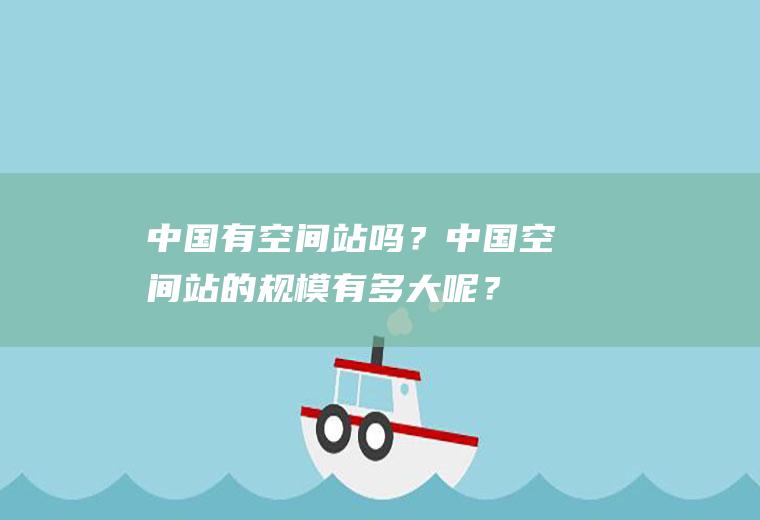 中国有空间站吗？中国空间站的规模有多大呢？